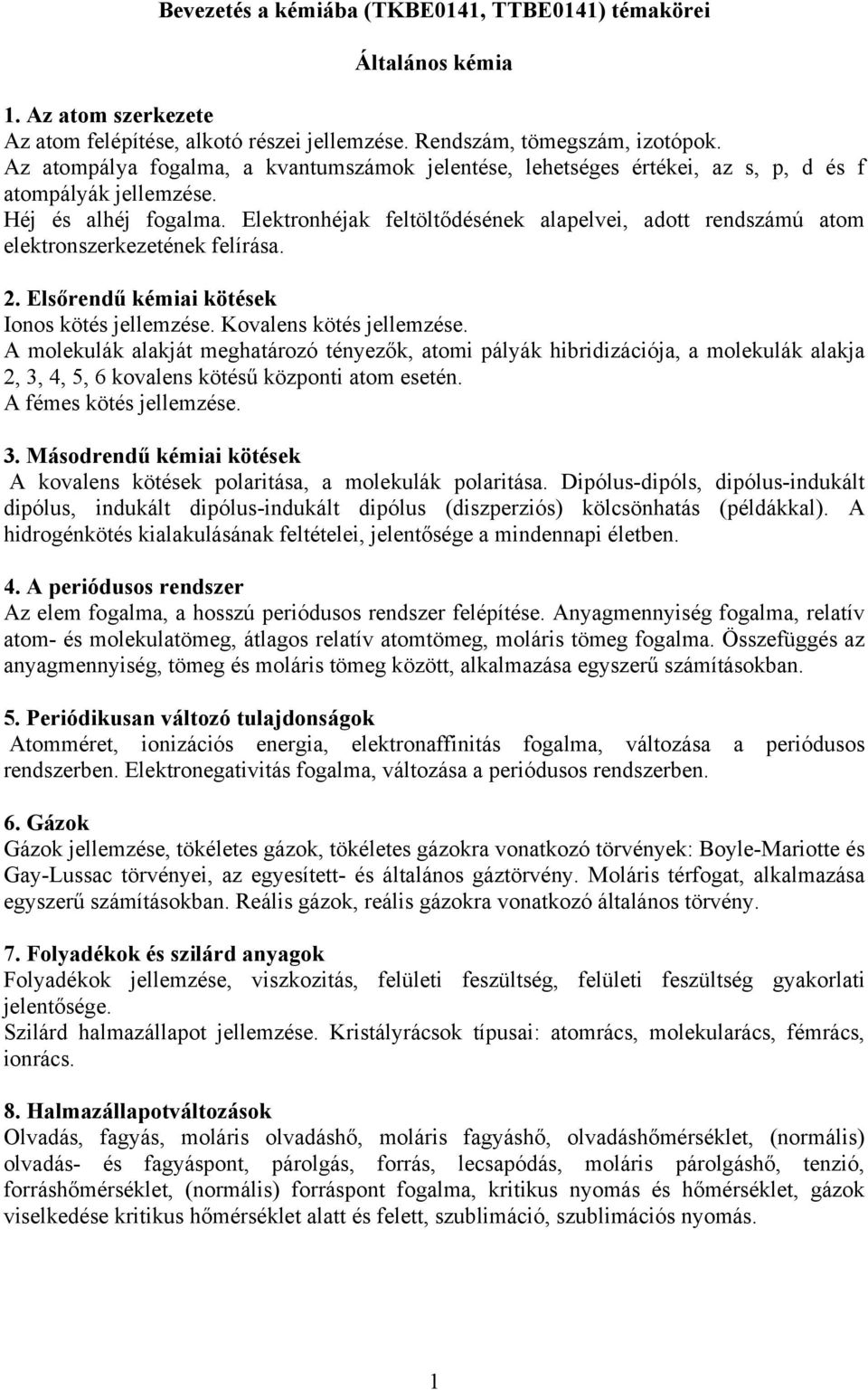 Bevezetés a kémiába (TKBE0141, TTBE0141) témakörei

Általános kémia

1. Az atom szerkezete
Az atom felépítése, alkotó részei jellemzése. Rendszám, tömegszám, izotópok.
Az atompálya fogalma, a kvantumszámok jelentése, lehetséges értékei, az s, p, d és f atompályák jellemzése.
Héj és alhéj fogalma. Elektronhéjak feltöltődésének alapelvei, adott rendszámú atom elektronszerkezetének felírása.

2. Elsőrendű kémiai kötések
Ionos kötés jellemzése. Kovalens kötés jellemzése.
A molekulák alakját meghatározó tényezők, atomi pályák hibridizációja, a molekulák alakja 2, 3, 4, 5, 6 kovalens kötésű központi atom esetén.
A fémes kötés jellemzése.

3. Másodrendű kémiai kötések
A kovalens kötések polaritása, a molekulák polaritása. Dipólus-dipóls, dipólus-indukált dipólus, indukált dipólus-indukált dipólus (diszperziós) kölcsönhatás (példákkal). A hidrogénkötés kialakulásának feltételei, jelentősége a mindennapi életben.

4. A periódusos rendszer
Az elem fogalma, a hosszú periódusos rendszer felépítése. Anyagmennyiség fogalma, relatív atom- és molekulatömeg, átlagos relatív atomtömeg, moláris tömeg fogalma. Összefüggés az anyagmennyiség, tömeg és moláris tömeg között, alkalmazása egyszerű számításokban.

5. Periódikusan változó tulajdonságok
Atomméret, ionizációs energia, elektronaffinitás fogalma, változása a periódusos rendszerben. Elektronegativitás fogalma, változása a periódusos rendszerben.

6. Gázok
Gázok jellemzése, tökéletes gázok, tökéletes gázokra vonatkozó törvények: Boyle-Mariotte és Gay-Lussac törvényei, az egyesített- és általános gáztörvény. Moláris térfogat, alkalmazása egyszerű számításokban. Reális gázok, reális gázokra vonatkozó általános törvény.

7. Folyadékok és szilárd anyagok
Folyadékok jellemzése, viszkozitás, felületi feszültség, felületi feszültség gyakorlati jelentősége.
Szilárd halmazállapot jellemzése. Kristályrácsok típusai: atomrács, molekularács, fémrács, ionrács.

8. Halmazállapotváltozások
Olvadás, fagyás, moláris olvadáshő, moláris fagyáshő, olvadáshőmérséklet, (normális) olvadás- és fagyáspont, párolgás, forrás, lecsapódás, moláris párolgáshő, tenzió, forráshőmérséklet, (normális) forráspont fogalma, kritikus nyomás és hőmérséklet, gázok viselkedése kritikus hőmérséklet alatt és felett, szublimáció, szublimációs nyomás.

1